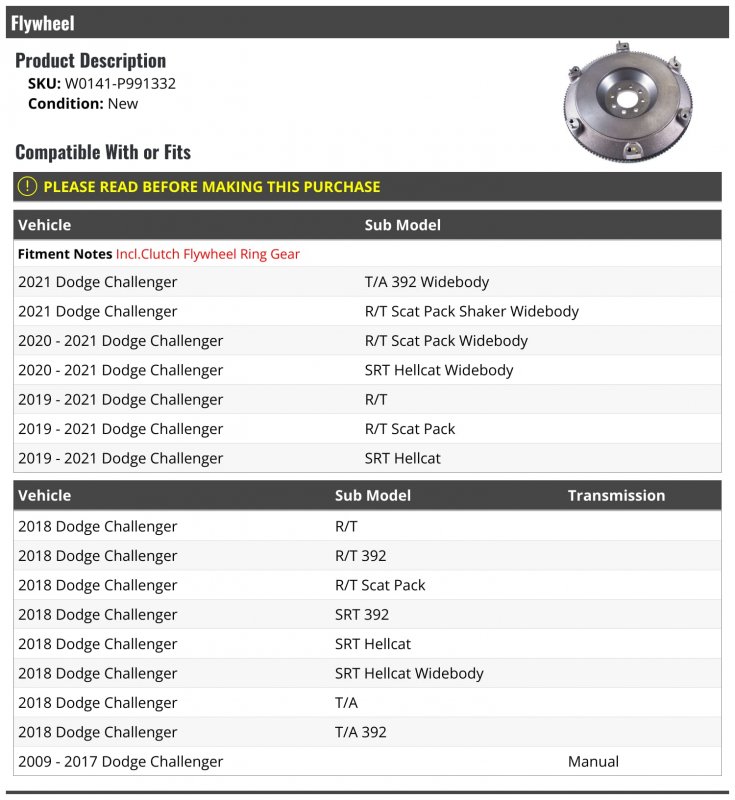 Flywheel

Product Description
SKU: W0141-P991332
Condition: New

Compatible With or Fits

PLEASE READ BEFORE MAKING THIS PURCHASE

| Vehicle | Sub Model |
|---|---|
| Fitment Notes Incl.Clutch Flywheel Ring Gear | |
| 2021 Dodge Challenger | T/A 392 Widebody |
| 2021 Dodge Challenger | R/T Scat Pack Shaker Widebody |
| 2020 - 2021 Dodge Challenger | R/T Scat Pack Widebody |
| 2020 - 2021 Dodge Challenger | SRT Hellcat Widebody |
| 2019 - 2021 Dodge Challenger | R/T |
| 2019 - 2021 Dodge Challenger | R/T Scat Pack |
| 2019 - 2021 Dodge Challenger | SRT Hellcat |

| Vehicle | Sub Model | Transmission |
|---|---|---|
| 2018 Dodge Challenger | R/T | |
| 2018 Dodge Challenger | R/T 392 | |
| 2018 Dodge Challenger | R/T Scat Pack | |
| 2018 Dodge Challenger | SRT 392 | |
| 2018 Dodge Challenger | SRT Hellcat | |
| 2018 Dodge Challenger | SRT Hellcat Widebody | |
| 2018 Dodge Challenger | T/A | |
| 2018 Dodge Challenger | T/A 392 | |
| 2009 - 2017 Dodge Challenger | | Manual |